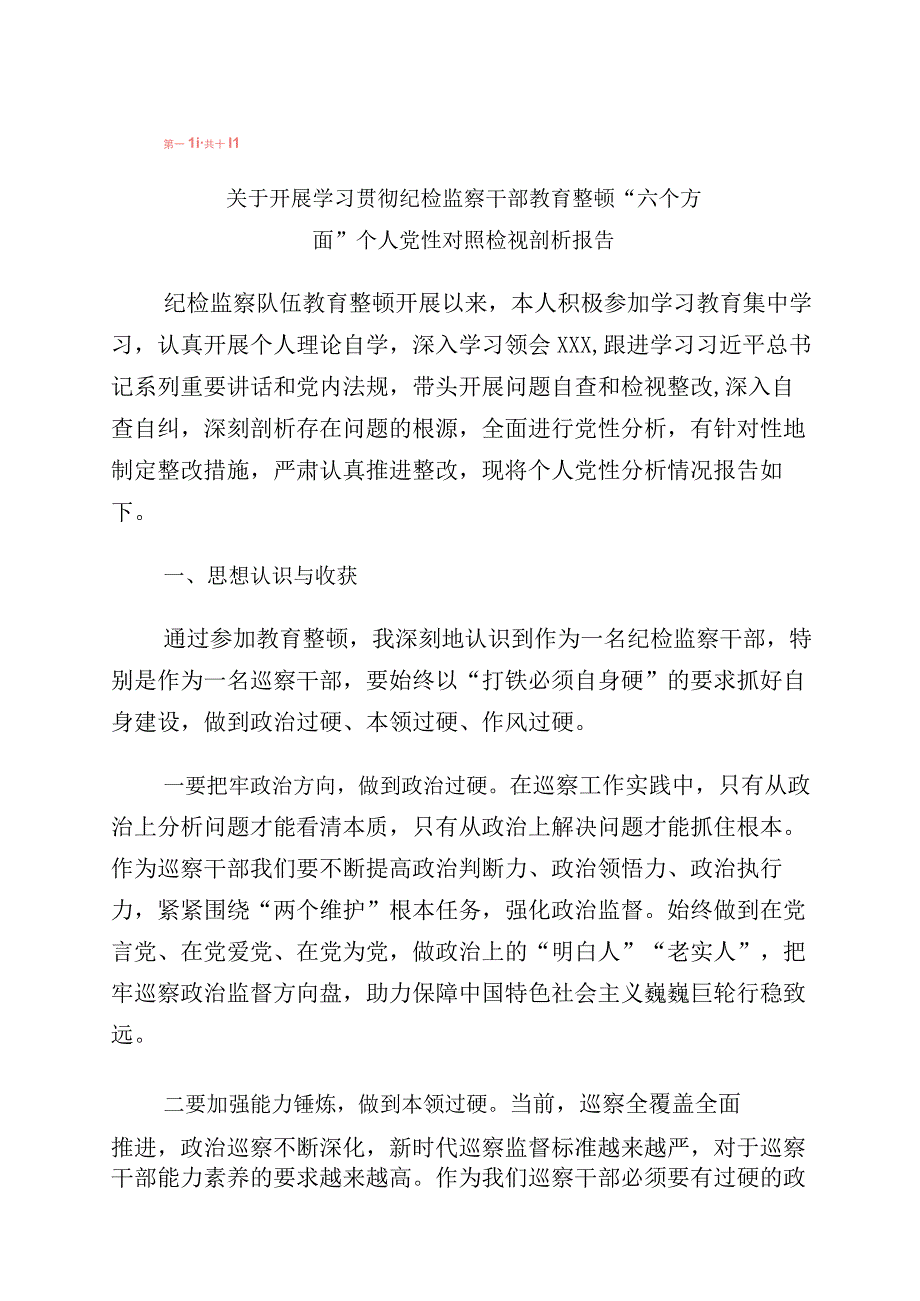 第一1i·共十I1

关于开展学习贯彻纪检监察干部教育整顿“六个方面”个人党性对照检视剖析报告

纪检监察队伍教育整顿开展以来，本人积极参加学习教育集中学习，认真开展个人理论自学，深入学习领会XXX,跟进学习习近平总书记系列重要讲话和党内法规，带头开展问题自查和检视整改,深入自查自纠，深刻剖析存在问题的根源，全面进行党性分析，有针对性地制定整改措施，严肃认真推进整改，现将个人党性分析情况报告如下。

一、思想认识与收获

通过参加教育整顿，我深刻地认识到作为一名纪检监察干部，特别是作为一名巡察干部，要始终以“打铁必须自身硬”的要求抓好自身建设，做到政治过硬、本领过硬、作风过硬。

一要把牢政治方向，做到政治过硬。在巡察工作实践中，只有从政治上分析问题才能看清本质，只有从政治上解决问题才能抓住根本。作为巡察干部我们要不断提高政治判断力、政治领悟力、政治执行力，紧紧围绕“两个维护”根本任务，强化政治监督。始终做到在党言党、在党爱党、在党为党，做政治上的“明白人”“老实人”，把牢巡察政治监督方向盘，助力保障中国特色社会主义巍巍巨轮行稳致远。

二要加强能力锤炼，做到本领过硬。当前，巡察全覆盖全面推进，政治巡察不断深化，新时代巡察监督标准越来越严，对于巡察干部能力素养的要求越来越高。作为我们巡察干部必须要有过硬的政